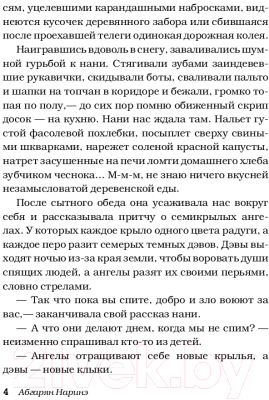 сям, уцелевшими карандашными набросками, виднеются кусочек деревянного забора или сбившаяся после проехавшей телеги одинокая дорожная колея.

Наигравшись вдоволь в снегу, заваливались шумной гурьбой к нани. Стягивали зубами заиндевевшие рукавички, скидывали боты, сваливали пальто и шапки на топчан в коридоре и бежали, громко топая по полу,— до сих пор помню обиженный скрип досок — на кухню. Нани нас ждала там. Нальет густой фасолевой похлебки, посыплет сверху свиными шкварками, нарежет соленой красной капусты, натрет засушенные на печи ломти домашнего хлеба зубчиком чеснока… М-м-м, не знаю ничего вкусней незамысловатой деревенской еды.

После сытного обеда она усаживала нас вокруг себя и рассказывала притчу о семикрылых ангелах. У которых каждое крыло одного цвета радуги, а каждое перо разит семерых темных дэвов. Дэвы выходят ночью из-за края земли, чтобы воровать души спящих людей, а ангелы разят их своими перьями, словно стрелами.

— Так что пока вы спите, добро и зло воюют за вас,— заканчивала свой рассказ нани.

— А что они делают днем, когда мы не спим? — неизменно спрашивал кто-то из детей.

— Ангелы отращивают себе новые крылья, а дэвы — новые клыки.

4 Абгарян Наринэ

21vek.by